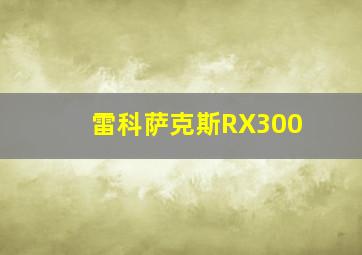 雷科萨克斯RX300